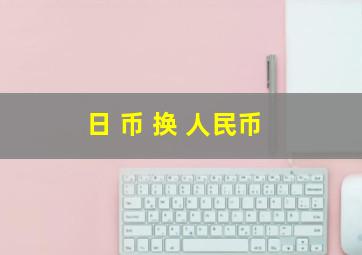 日 币 换 人民币